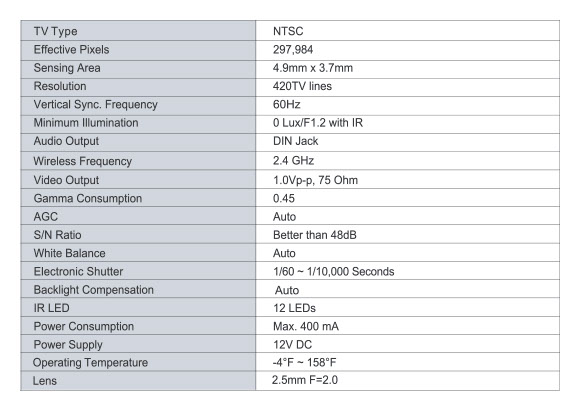 | TV Type | NTSC |
|---|---|
| Effective Pixels | 297,984 |
| Sensing Area | 4.9mm x 3.7mm |
| Resolution | 420TV lines |
| Vertical Sync. Frequency | 60Hz |
| Minimum Illumination | 0 Lux/F1.2 with IR |
| Audio Output | DIN Jack |
| Wireless Frequency | 2.4 GHz |
| Video Output | 1.0Vp-p, 75 Ohm |
| Gamma Consumption | 0.45 |
| AGC | Auto |
| S/N Ratio | Better than 48dB |
| White Balance | Auto |
| Electronic Shutter | 1/60 ~ 1/10,000 Seconds |
| Backlight Compensation | Auto |
| IR LED | 12 LEDs |
| Power Consumption | Max. 400 mA |
| Power Supply | 12V DC |
| Operating Temperature | -4°F ~ 158°F |
| Lens | 2.5mm F=2.0 |